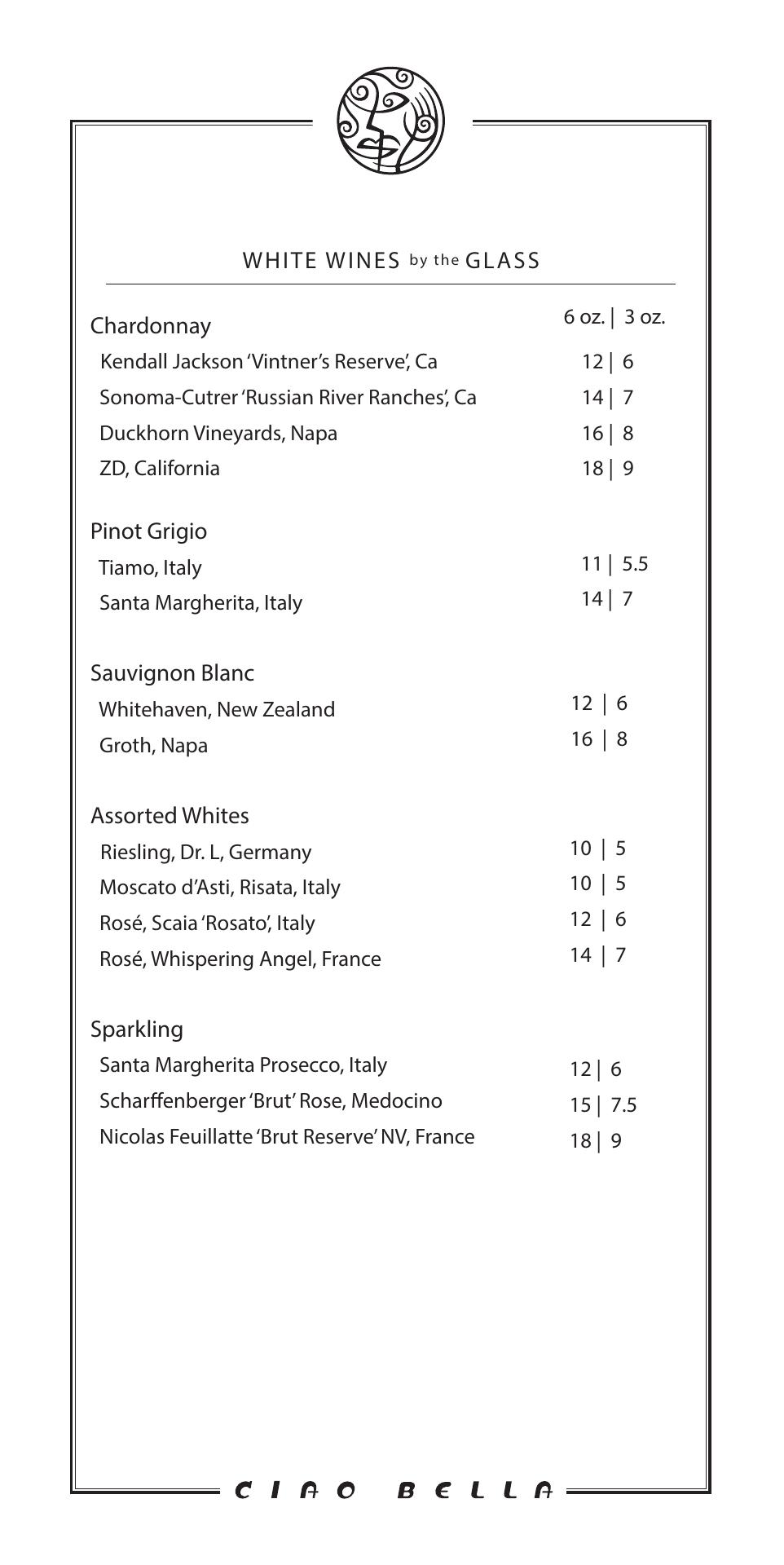 WHITE WINES by the GLASS

Chardonnay 6 oz. | 3 oz.
Kendall Jackson 'Vintner's Reserve', Ca 12 | 6
Sonoma-Cutrer 'Russian River Ranches', Ca 14 | 7
Duckhorn Vineyards, Napa 16 | 8
ZD, California 18 | 9

Pinot Grigio
Tiamo, Italy 11 | 5.5
Santa Margherita, Italy 14 | 7

Sauvignon Blanc
Whitehaven, New Zealand 12 | 6
Groth, Napa 16 | 8

Assorted Whites
Riesling, Dr. L, Germany 10 | 5
Moscato d'Asti, Risata, Italy 10 | 5
Rosé, Scaia 'Rosato', Italy 12 | 6
Rosé, Whispering Angel, France 14 | 7

Sparkling
Santa Margherita Prosecco, Italy 12 | 6
Scharffenberger 'Brut' Rose, Medocino 15 | 7.5
Nicolas Feuillatte 'Brut Reserve' NV, France 18 | 9

CIAO BELLA